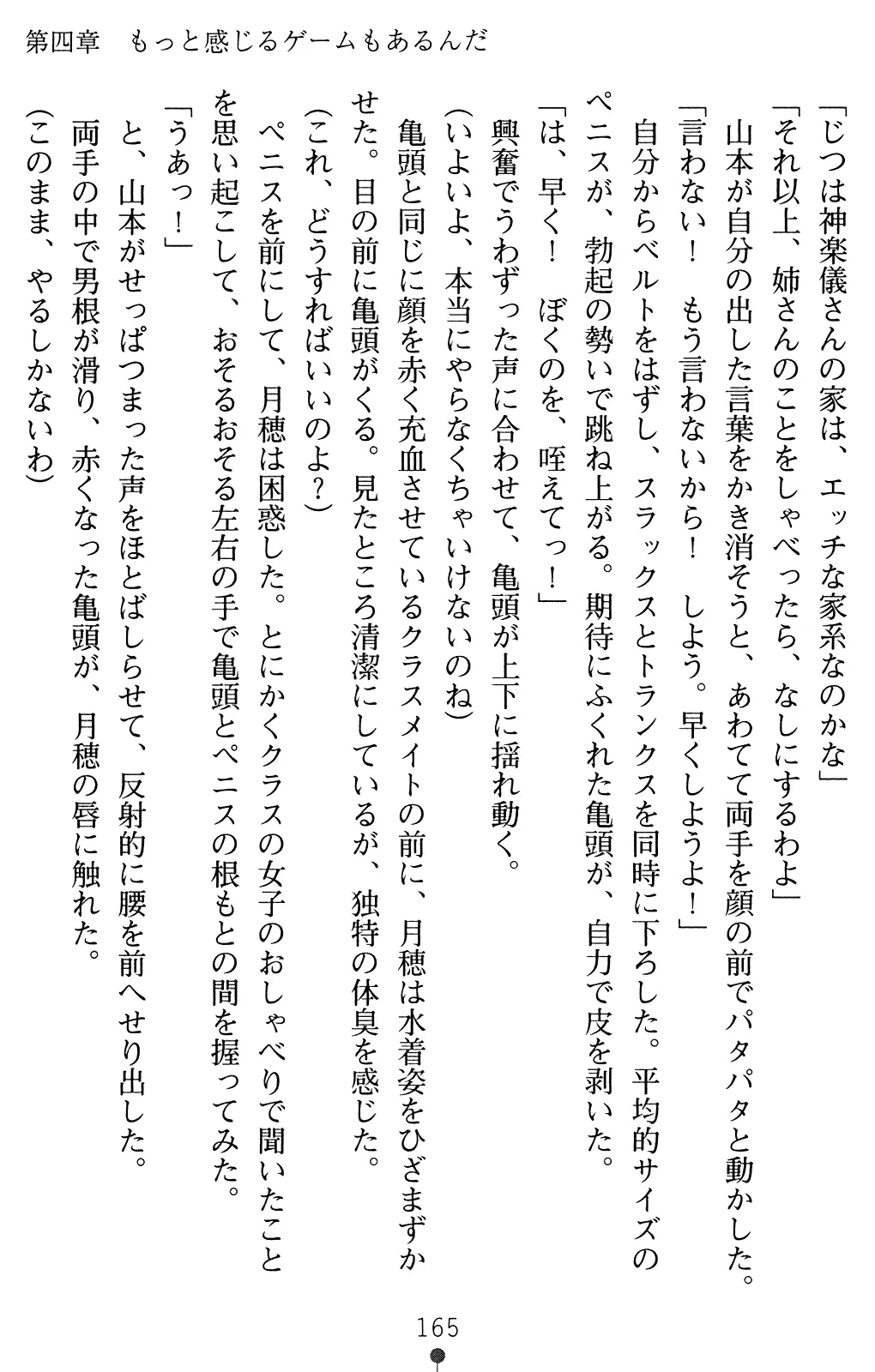 第四章　もっと感じるゲームもあるんだ

「じつは神楽儀さんの家は、エッチな家系なのかな」

「それ以上、姉さんのことをしゃべったら、なしにするわよ」

山本が自分の出した言葉をかき消そうと、あわてて両手を顔の前でパタパタと動かした。

「言わない！　もう言わないから！　しよう。早くしようよ！」

自分からベルトをはずし、スラックスとトランクスを同時に下ろした。平均的サイズのペニスが、勃起の勢いで跳ね上がる。期待にふくれた亀頭が、自力で皮を剥いた。

「は、早く！　ぼくのを、咥えてっ！」

興奮でうわずった声に合わせて、亀頭が上下に揺れ動く。

（いよいよ、本当にやらなくちゃいけないのね）

亀頭と同じに顔を赤く充血させているクラスメイトの前に、月穂は水着姿をひざまずかせた。目の前に亀頭がくる。見たところ清潔にしているが、独特の体臭を感じた。

（これ、どうすればいいのよ？）

ペニスを前にして、月穂は困惑した。とにかくクラスの女子のおしゃべりで聞いたことを思い起こして、おそるおそる左右の手で亀頭とペニスの根もとの間を握ってみた。

「うあっ！」

と、山本がせっぱつまった声をほとばしらせて、反射的に腰を前へせり出した。

両手の中で男根が滑り、赤くなった亀頭が、月穂の唇に触れた。

（このまま、やるしかないわ）

165